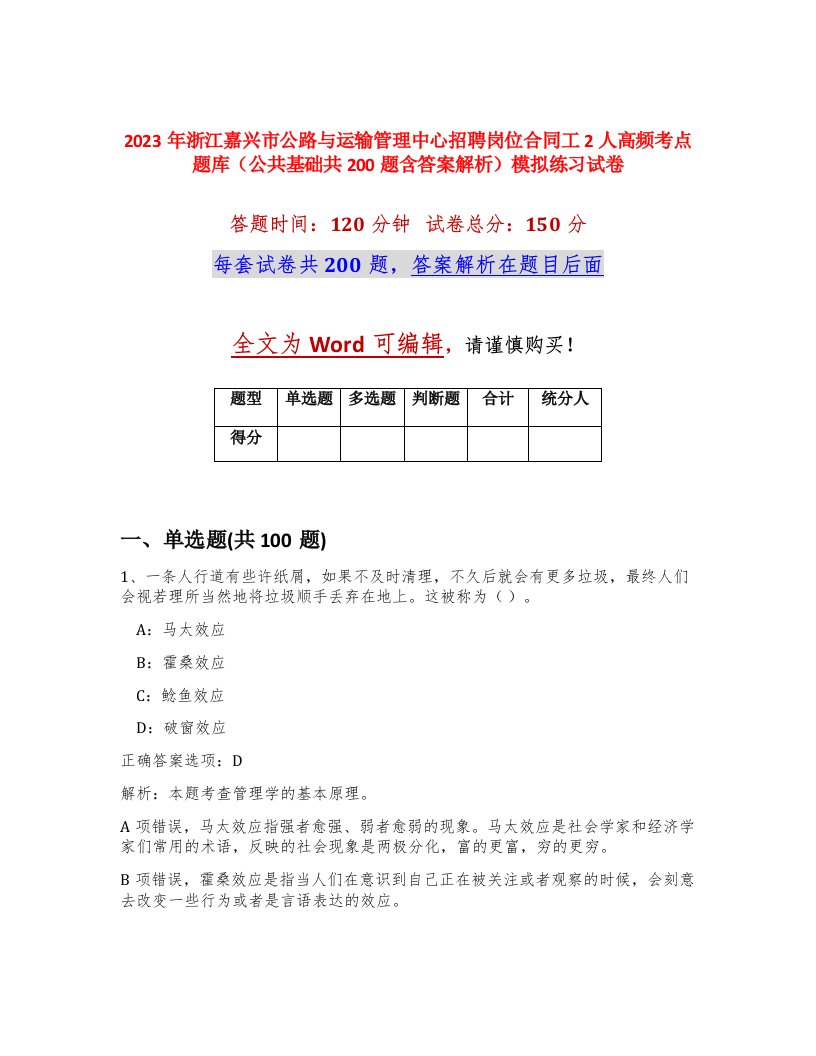 2023 年浙江嘉兴市公路与运输管理中心招聘岗位合同工 2 人高频考点题库（公共基础共 200 题含答案解析）模拟练习试卷

答题时间：120 分钟　试卷总分：150 分

每套试卷共 200 题，答案解析在题目后面

全文为 Word 可编辑，请谨慎购买！

| 题型 | 单选题 | 多选题 | 判断题 | 合计 | 统分人 |
|---|---|---|---|---|---|
| 得分 | | | | | |

一、单选题(共 100 题)

1、一条人行道有些许纸屑，如果不及时清理，不久后就会有更多垃圾，最终人们会视若理所当然地将垃圾顺手丢弃在地上。这被称为（）。

A：马太效应

B：霍桑效应

C：鲶鱼效应

D：破窗效应

正确答案选项：D

解析：本题考查管理学的基本原理。

A 项错误，马太效应指强者愈强、弱者愈弱的现象。马太效应是社会学家和经济学家们常用的术语，反映的社会现象是两极分化，富的更富，穷的更穷。

B 项错误，霍桑效应是指当人们在意识到自己正在被关注或者观察的时候，会刻意去改变一些行为或者是言语表达的效应。